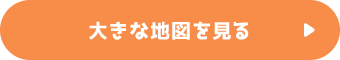 大きな地図を見る